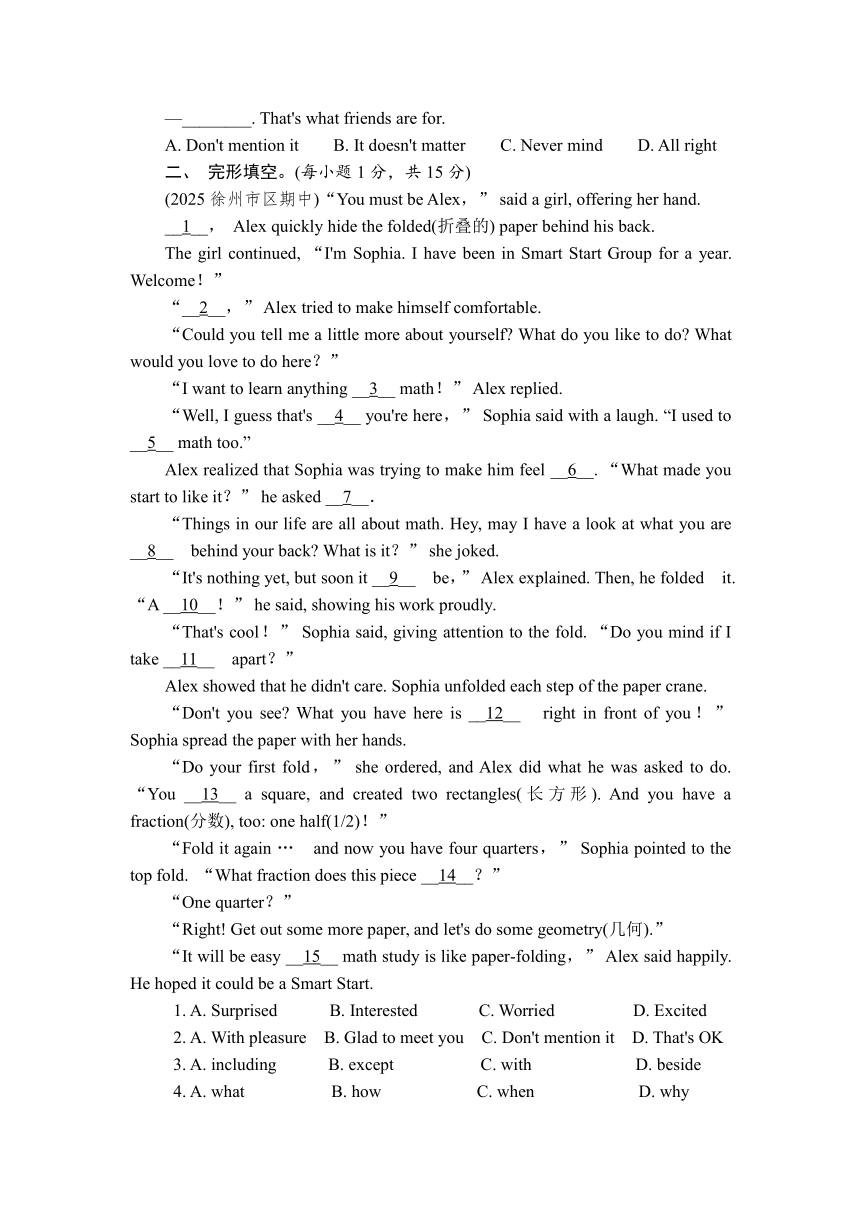 —________. That's what friends are for.

A. Don't mention it B. It doesn't matter C. Never mind D. All right

二、 完形填空。(每小题 1 分，共 15 分)

(2025 徐州市区期中)“You must be Alex，” said a girl, offering her hand.

__1__， Alex quickly hide the folded(折叠的) paper behind his back.

The girl continued, “I'm Sophia. I have been in Smart Start Group for a year. Welcome！”

“__2__，” Alex tried to make himself comfortable.

“Could you tell me a little more about yourself? What do you like to do? What would you love to do here？”

“I want to learn anything __3__ math！” Alex replied.

“Well, I guess that's __4__ you're here，” Sophia said with a laugh. “I used to __5__ math too.”

Alex realized that Sophia was trying to make him feel __6__. “What made you start to like it？” he asked __7__.

“Things in our life are all about math. Hey, may I have a look at what you are __8__ behind your back? What is it？” she joked.

“It's nothing yet, but soon it __9__ be，” Alex explained. Then, he folded it. “A __10__！” he said, showing his work proudly.

“That's cool！” Sophia said, giving attention to the fold. “Do you mind if I take __11__ apart？”

Alex showed that he didn't care. Sophia unfolded each step of the paper crane.

“Don't you see? What you have here is __12__ right in front of you！” Sophia spread the paper with her hands.

“Do your first fold，” she ordered, and Alex did what he was asked to do. “You __13__ a square, and created two rectangles(长方形). And you have a fraction(分数), too: one half(1/2)！”

“Fold it again … and now you have four quarters，” Sophia pointed to the top fold. “What fraction does this piece __14__？”

“One quarter？”

“Right! Get out some more paper, and let's do some geometry(几何).”

“It will be easy __15__ math study is like paper-folding，” Alex said happily. He hoped it could be a Smart Start.

1. A. Surprised B. Interested C. Worried D. Excited

2. A. With pleasure B. Glad to meet you C. Don't mention it D. That's OK

3. A. including B. except C. with D. beside

4. A. what B. how C. when D. why